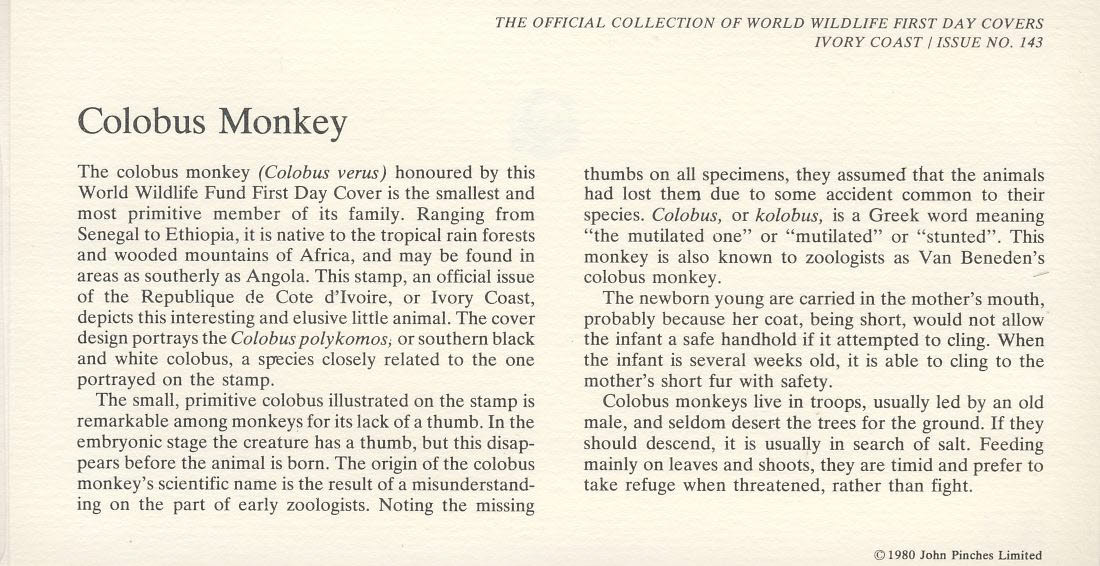 THE OFFICIAL COLLECTION OF WORLD WILDLIFE FIRST DAY COVERS
IVORY COAST / ISSUE NO. 143

Colobus Monkey

The colobus monkey (Colobus verus) honoured by this World Wildlife Fund First Day Cover is the smallest and most primitive member of its family. Ranging from Senegal to Ethiopia, it is native to the tropical rain forests and wooded mountains of Africa, and may be found in areas as southerly as Angola. This stamp, an official issue of the Republique de Cote d'Ivoire, or Ivory Coast, depicts this interesting and elusive little animal. The cover design portrays the Colobus polykomos, or southern black and white colobus, a species closely related to the one portrayed on the stamp.

The small, primitive colobus illustrated on the stamp is remarkable among monkeys for its lack of a thumb. In the embryonic stage the creature has a thumb, but this disappears before the animal is born. The origin of the colobus monkey's scientific name is the result of a misunderstanding on the part of early zoologists. Noting the missing thumbs on all specimens, they assumed that the animals had lost them due to some accident common to their species. Colobus, or kolobus, is a Greek word meaning "the mutilated one" or "mutilated" or "stunted". This monkey is also known to zoologists as Van Beneden's colobus monkey.

The newborn young are carried in the mother's mouth, probably because her coat, being short, would not allow the infant a safe handhold if it attempted to cling. When the infant is several weeks old, it is able to cling to the mother's short fur with safety.

Colobus monkeys live in troops, usually led by an old male, and seldom desert the trees for the ground. If they should descend, it is usually in search of salt. Feeding mainly on leaves and shoots, they are timid and prefer to take refuge when threatened, rather than fight.

© 1980 John Pinches Limited